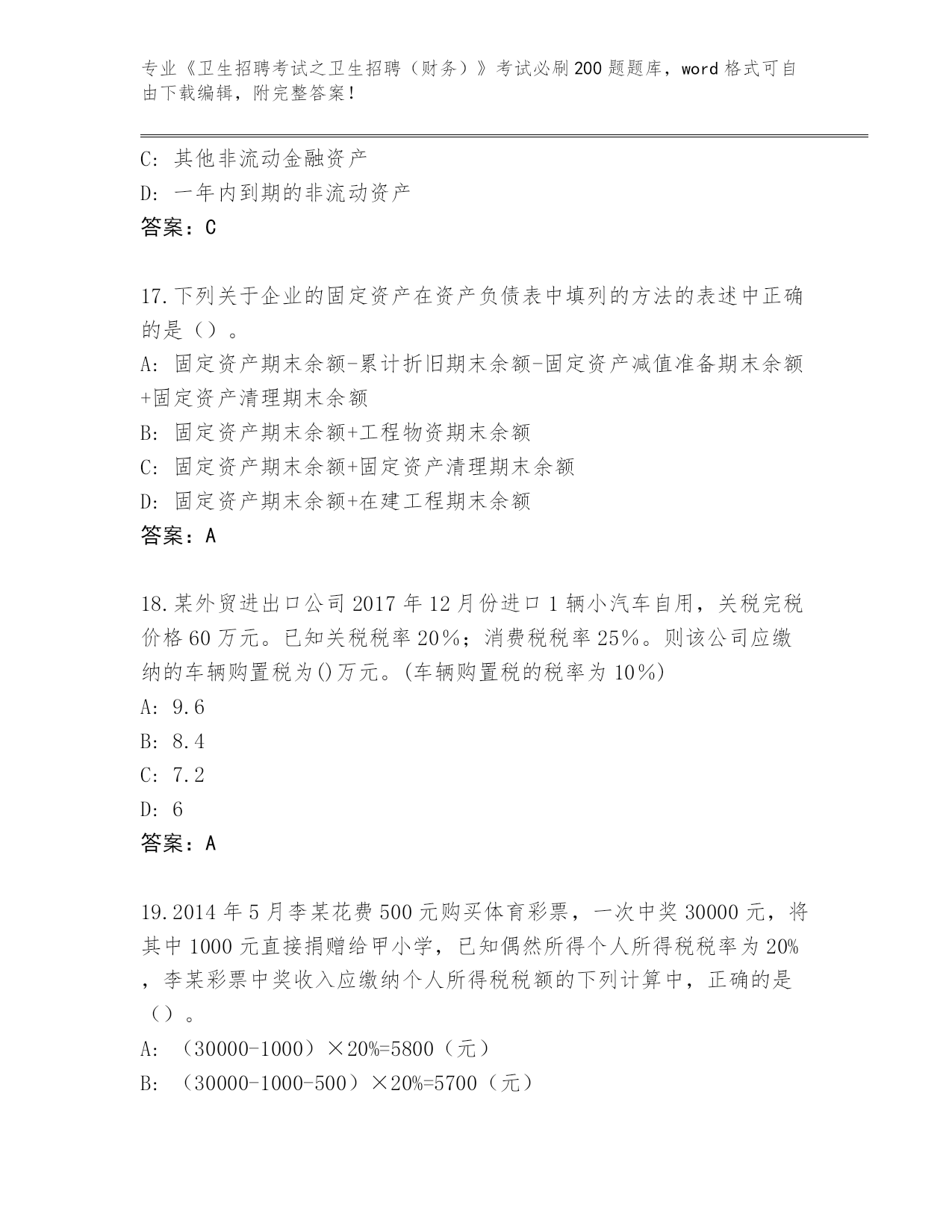 专业《卫生招聘考试之卫生招聘（财务）》考试必刷200题题库，word格式可自由下载编辑，附完整答案！

C：其他非流动金融资产
D：一年内到期的非流动资产
答案：C

17.下列关于企业的固定资产在资产负债表中填列的方法的表述中正确的是（）。
A：固定资产期末余额-累计折旧期末余额-固定资产减值准备期末余额+固定资产清理期末余额
B：固定资产期末余额+工程物资期末余额
C：固定资产期末余额+固定资产清理期末余额
D：固定资产期末余额+在建工程期末余额
答案：A

18.某外贸进出口公司2017年12月份进口1辆小汽车自用，关税完税价格60万元。已知关税税率20%；消费税税率25%。则该公司应缴纳的车辆购置税为()万元。(车辆购置税的税率为10%)
A：9.6
B：8.4
C：7.2
D：6
答案：A

19.2014年5月李某花费500元购买体育彩票，一次中奖30000元，将其中1000元直接捐赠给甲小学，已知偶然所得个人所得税税率为20%，李某彩票中奖收入应缴纳个人所得税税额的下列计算中，正确的是（）。
A：（30000-1000）×20%=5800（元）
B：（30000-1000-500）×20%=5700（元）